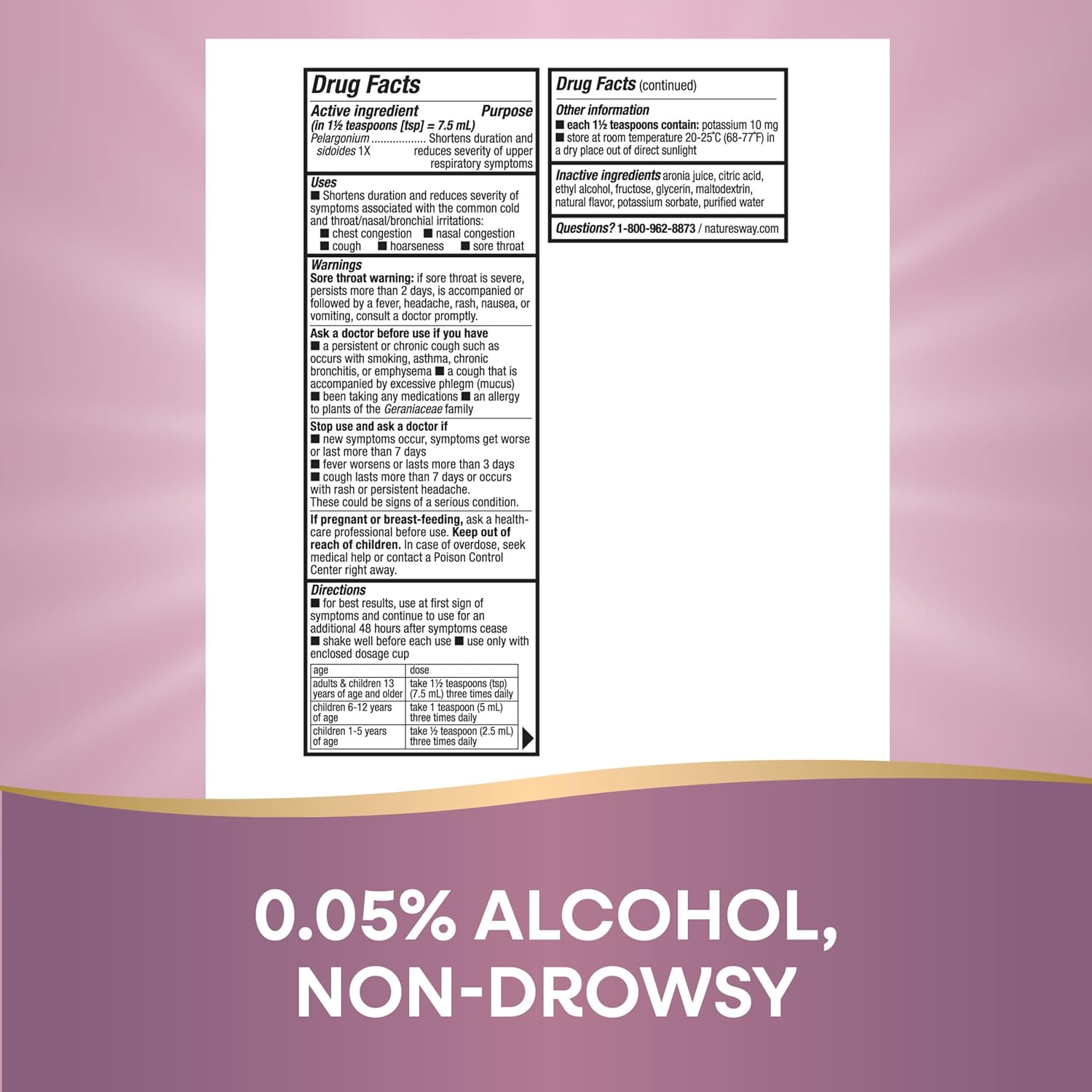 Drug Facts

Active ingredient (in 1½ teaspoons [tsp] = 7.5 mL) Purpose
Pelargonium sidoides 1X ................. Shortens duration and reduces severity of upper respiratory symptoms

Uses
■ Shortens duration and reduces severity of symptoms associated with the common cold and throat/nasal/bronchial irritations:
■ chest congestion ■ nasal congestion
■ cough ■ hoarseness ■ sore throat

Warnings
Sore throat warning: if sore throat is severe, persists more than 2 days, is accompanied or followed by a fever, headache, rash, nausea, or vomiting, consult a doctor promptly.

Ask a doctor before use if you have
■ a persistent or chronic cough such as occurs with smoking, asthma, chronic bronchitis, or emphysema ■ a cough that is accompanied by excessive phlegm (mucus) ■ been taking any medications ■ an allergy to plants of the Geraniaceae family

Stop use and ask a doctor if
■ new symptoms occur, symptoms get worse or last more than 7 days
■ fever worsens or lasts more than 3 days
■ cough lasts more than 7 days or occurs with rash or persistent headache.
These could be signs of a serious condition.

If pregnant or breast-feeding, ask a health-care professional before use. Keep out of reach of children. In case of overdose, seek medical help or contact a Poison Control Center right away.

Directions
■ for best results, use at first sign of symptoms and continue to use for an additional 48 hours after symptoms cease
■ shake well before each use ■ use only with enclosed dosage cup

| age | dose |
|---|---|
| adults & children 13 years of age and older | take 1½ teaspoons (tsp) (7.5 mL) three times daily |
| children 6-12 years of age | take 1 teaspoon (5 mL) three times daily |
| children 1-5 years of age | take ½ teaspoon (2.5 mL) three times daily |

Drug Facts (continued)

Other information
■ each 1½ teaspoons contain: potassium 10 mg
■ store at room temperature 20-25°C (68-77°F) in a dry place out of direct sunlight

Inactive ingredients aronia juice, citric acid, ethyl alcohol, fructose, glycerin, maltodextrin, natural flavor, potassium sorbate, purified water

Questions? 1-800-962-8873 / naturesway.com

0.05% ALCOHOL, NON-DROWSY